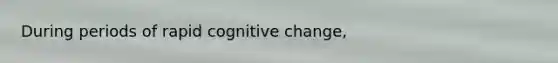 During periods of rapid cognitive change,